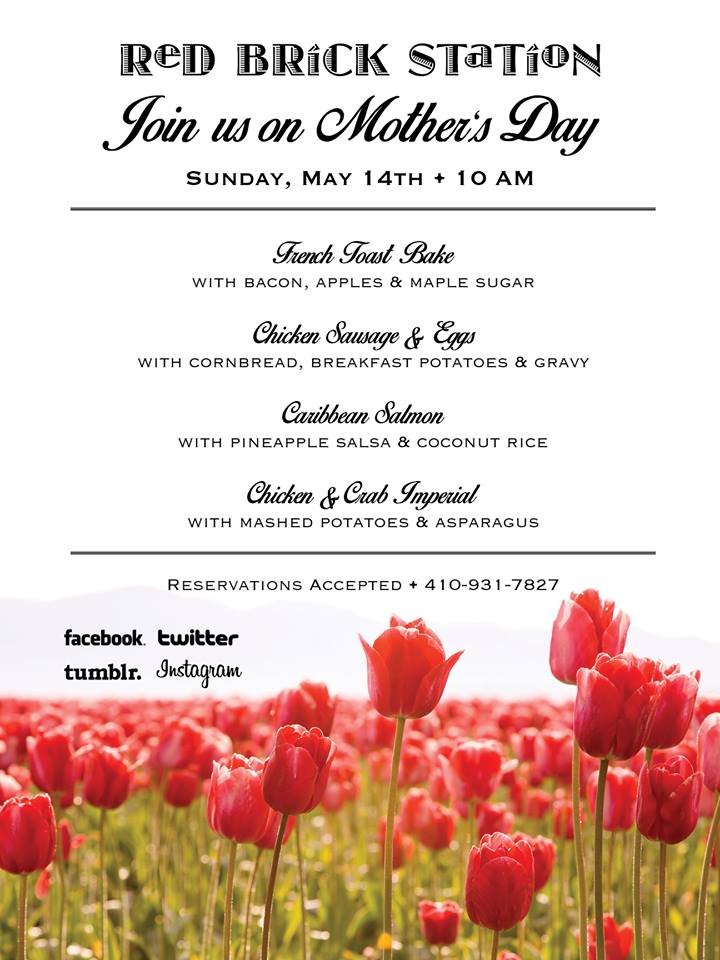 RED BRICK STATION
Join us on Mother's Day
SUNDAY, MAY 14TH + 10 AM

French Toast Bake
WITH BACON, APPLES & MAPLE SUGAR

Chicken Sausage & Eggs
WITH CORNBREAD, BREAKFAST POTATOES & GRAVY

Caribbean Salmon
WITH PINEAPPLE SALSA & COCONUT RICE

Chicken & Crab Imperial
WITH MASHED POTATOES & ASPARAGUS

RESERVATIONS ACCEPTED + 410-931-7827

facebook. twitter
tumblr. Instagram